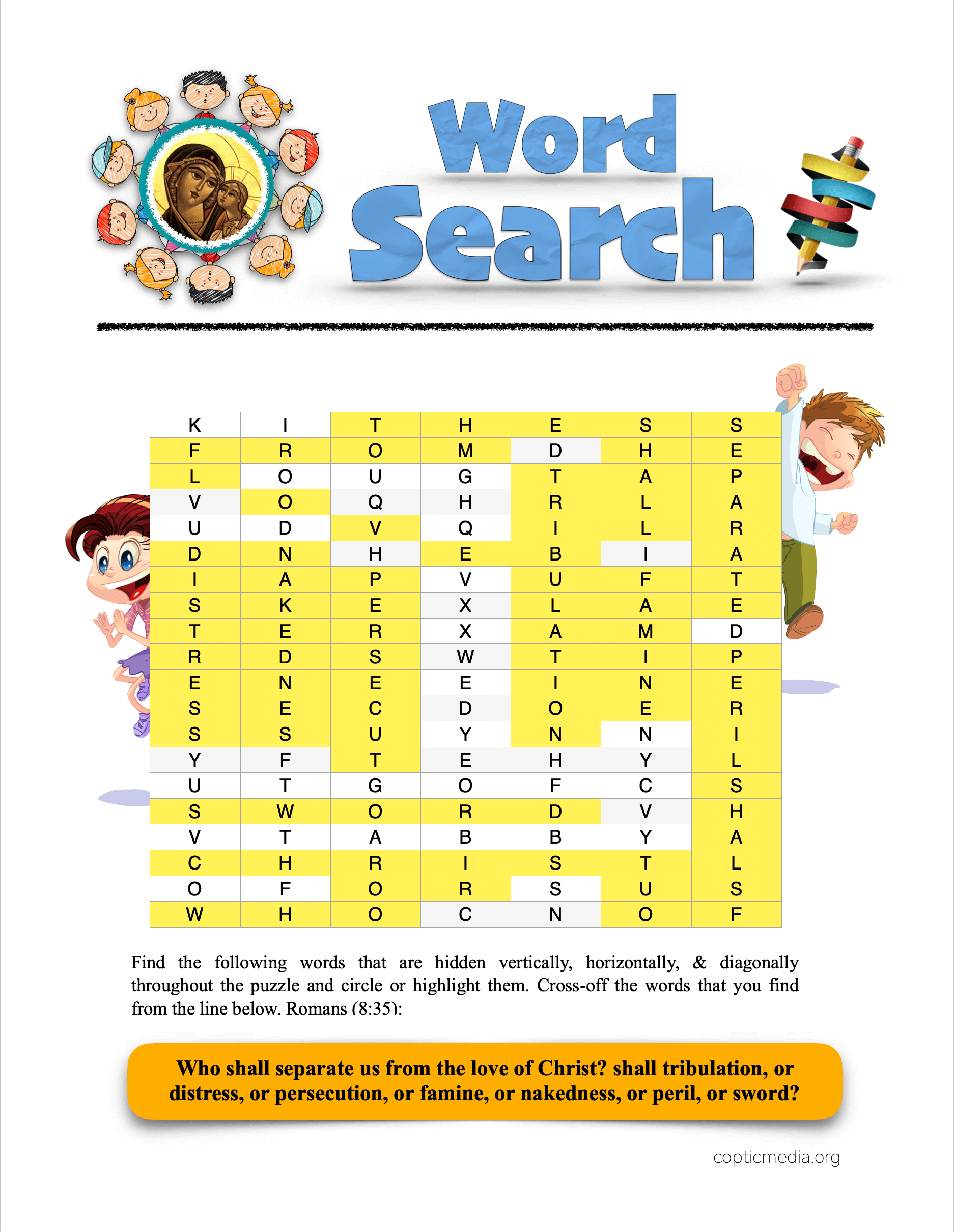 Word Search

| K | I | T | H | E | S | S |
|---|---|---|---|---|---|---|
| F | R | O | M | D | H | E |
| L | O | U | G | T | A | P |
| V | O | Q | H | R | L | A |
| U | D | V | Q | I | L | R |
| D | N | H | E | B | I | A |
| I | A | P | V | U | F | T |
| S | K | E | X | L | A | E |
| T | E | R | X | A | M | D |
| R | D | S | W | T | I | P |
| E | N | E | E | I | N | E |
| S | E | C | D | O | E | R |
| S | S | U | Y | N | N | I |
| Y | F | T | E | H | Y | L |
| U | T | G | O | F | C | S |
| S | W | O | R | D | V | H |
| V | T | A | B | B | Y | A |
| C | H | R | I | S | T | L |
| O | F | O | R | S | U | S |
| W | H | O | C | N | O | F |

Find the following words that are hidden vertically, horizontally, & diagonally throughout the puzzle and circle or highlight them. Cross-off the words that you find from the line below. Romans (8:35):

Who shall separate us from the love of Christ? shall tribulation, or distress, or persecution, or famine, or nakedness, or peril, or sword?

copticmedia.org